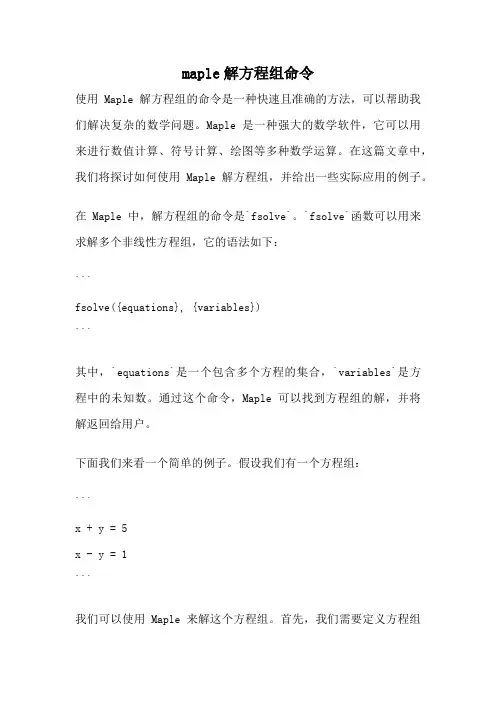 maple解方程组命令

使用 Maple 解方程组的命令是一种快速且准确的方法，可以帮助我们解决复杂的数学问题。Maple 是一种强大的数学软件，它可以用来进行数值计算、符号计算、绘图等多种数学运算。在这篇文章中，我们将探讨如何使用 Maple 解方程组，并给出一些实际应用的例子。

在 Maple 中，解方程组的命令是`fsolve`。`fsolve`函数可以用来求解多个非线性方程组，它的语法如下：

```

fsolve({equations}, {variables})
```

其中，`equations`是一个包含多个方程的集合，`variables`是方程中的未知数。通过这个命令，Maple 可以找到方程组的解，并将解返回给用户。

下面我们来看一个简单的例子。假设我们有一个方程组：

```

x + y = 5

x - y = 1
```

我们可以使用 Maple 来解这个方程组。首先，我们需要定义方程组